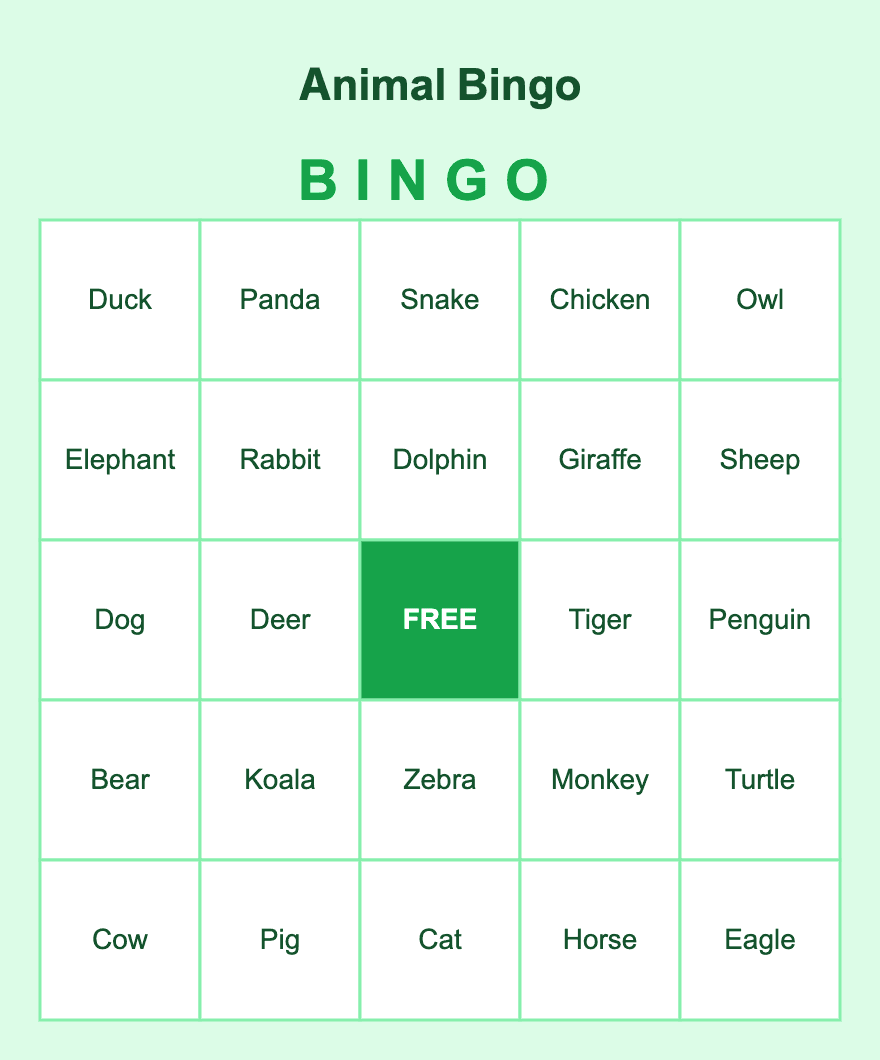 Animal Bingo

| B | I | N | G | O |
|---|---|---|---|---|
| Duck | Panda | Snake | Chicken | Owl |
| Elephant | Rabbit | Dolphin | Giraffe | Sheep |
| Dog | Deer | FREE | Tiger | Penguin |
| Bear | Koala | Zebra | Monkey | Turtle |
| Cow | Pig | Cat | Horse | Eagle |